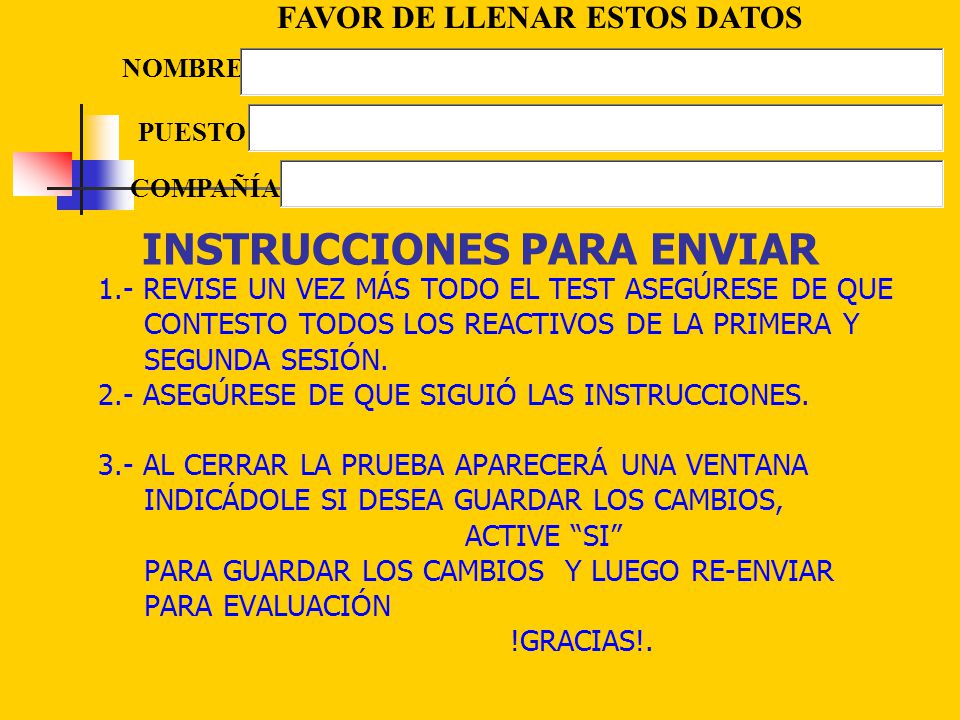 FAVOR DE LLENAR ESTOS DATOS

NOMBRE

PUESTO

COMPAÑÍA

INSTRUCCIONES PARA ENVIAR

1.- REVISE UN VEZ MÁS TODO EL TEST ASEGÚRESE DE QUE CONTESTO TODOS LOS REACTIVOS DE LA PRIMERA Y SEGUNDA SESIÓN.

2.- ASEGÚRESE DE QUE SIGUIÓ LAS INSTRUCCIONES.

3.- AL CERRAR LA PRUEBA APARECERÁ UNA VENTANA INDICÁDOLE SI DESEA GUARDAR LOS CAMBIOS,

ACTIVE “SI”

PARA GUARDAR LOS CAMBIOS Y LUEGO RE-ENVIAR PARA EVALUACIÓN

!GRACIAS!.